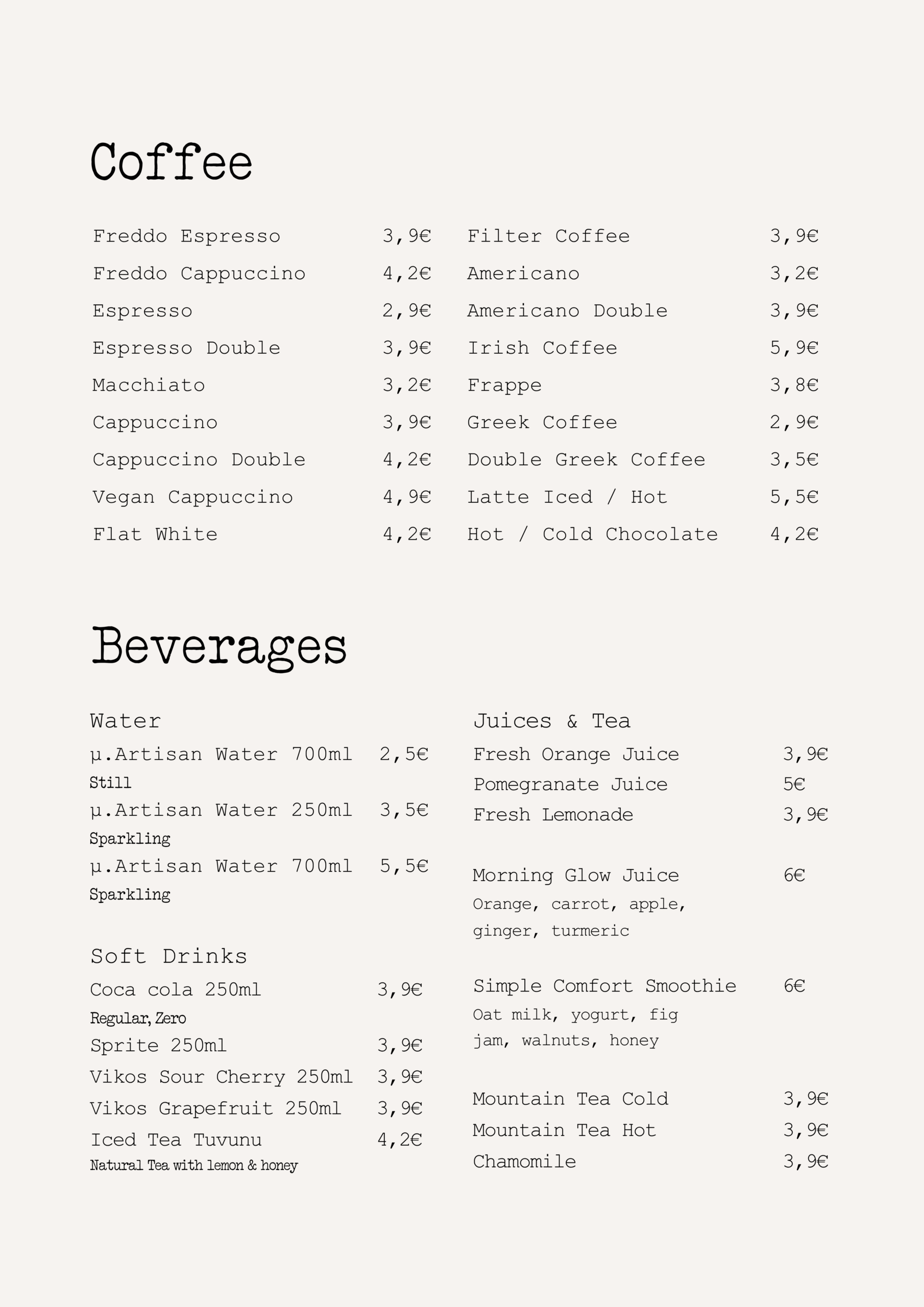 Coffee

Freddo Espresso 3,9€
Freddo Cappuccino 4,2€
Espresso 2,9€
Espresso Double 3,9€
Macchiato 3,2€
Cappuccino 3,9€
Cappuccino Double 4,2€
Vegan Cappuccino 4,9€
Flat White 4,2€

Filter Coffee 3,9€
Americano 3,2€
Americano Double 3,9€
Irish Coffee 5,9€
Frappe 3,8€
Greek Coffee 2,9€
Double Greek Coffee 3,5€
Latte Iced / Hot 5,5€
Hot / Cold Chocolate 4,2€

Beverages

Water
μ.Artisan Water 700ml 2,5€
Still
μ.Artisan Water 250ml 3,5€
Sparkling
μ.Artisan Water 700ml 5,5€
Sparkling

Soft Drinks
Coca cola 250ml 3,9€
Regular, Zero
Sprite 250ml 3,9€
Vikos Sour Cherry 250ml 3,9€
Vikos Grapefruit 250ml 3,9€
Iced Tea Tuvunu 4,2€
Natural Tea with lemon & honey

Juices & Tea
Fresh Orange Juice 3,9€
Pomegranate Juice 5€
Fresh Lemonade 3,9€

Morning Glow Juice 6€
Orange, carrot, apple, ginger, turmeric

Simple Comfort Smoothie 6€
Oat milk, yogurt, fig jam, walnuts, honey

Mountain Tea Cold 3,9€
Mountain Tea Hot 3,9€
Chamomile 3,9€